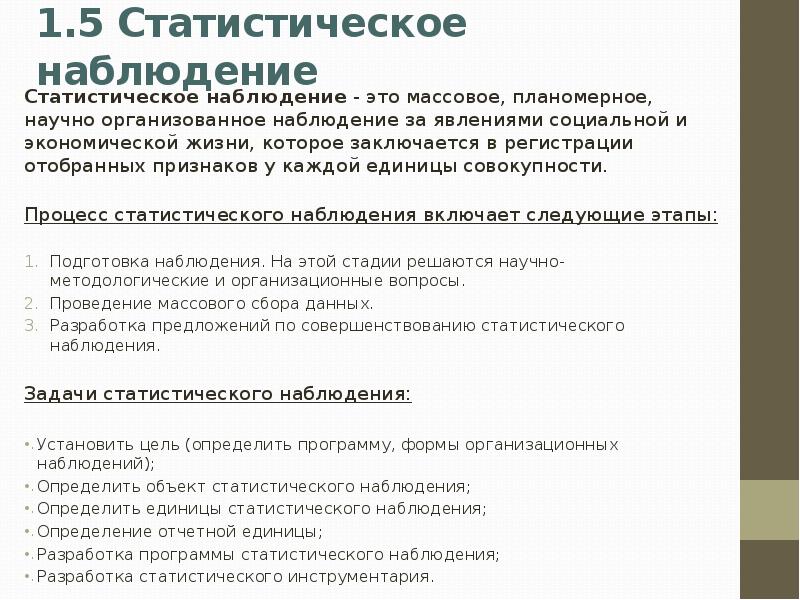 1.5 Статистическое наблюдение

Статистическое наблюдение - это массовое, планомерное, научно организованное наблюдение за явлениями социальной и экономической жизни, которое заключается в регистрации отобранных признаков у каждой единицы совокупности.

Процесс статистического наблюдения включает следующие этапы:

1. Подготовка наблюдения. На этой стадии решаются научно-методологические и организационные вопросы.
2. Проведение массового сбора данных.
3. Разработка предложений по совершенствованию статистического наблюдения.

Задачи статистического наблюдения:

• Установить цель (определить программу, формы организационных наблюдений);
• Определить объект статистического наблюдения;
• Определить единицы статистического наблюдения;
• Определение отчетной единицы;
• Разработка программы статистического наблюдения;
• Разработка статистического инструментария.